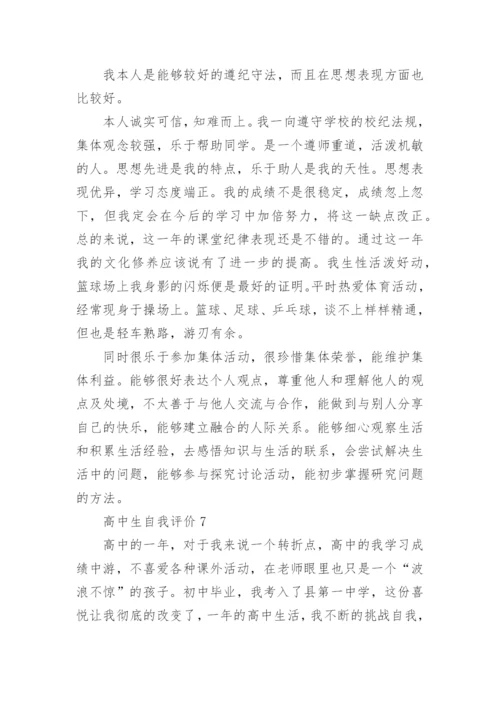 我本人是能够较好的遵纪守法，而且在思想表现方面也比较好。

本人诚实可信，知难而上。我一向遵守学校的校纪法规，集体观念较强，乐于帮助同学。是一个遵师重道，活泼机敏的人。思想先进是我的特点，乐于助人是我的天性。思想表现优异，学习态度端正。我的成绩不是很稳定，成绩忽上忽下，但我定会在今后的学习中加倍努力，将这一缺点改正。总的来说，这一年的课堂纪律表现还是不错的。通过这一年我的文化修养应该说有了进一步的提高。我生性活泼好动，篮球场上我身影的闪烁便是最好的证明。平时热爱体育活动，经常现身于操场上。篮球、足球、乒乓球，谈不上样样精通，但也是轻车熟路，游刃有余。

同时很乐于参加集体活动，很珍惜集体荣誉，能维护集体利益。能够很好表达个人观点，尊重他人和理解他人的观点及处境，不太善于与他人交流与合作，能做到与别人分享自己的快乐，能够建立融合的人际关系。能够细心观察生活和积累生活经验，去感悟知识与生活的联系，会尝试解决生活中的问题，能够参与探究讨论活动，能初步掌握研究问题的方法。

高中生自我评价 7

高中的一年，对于我来说一个转折点，高中的我学习成绩中游，不喜爱各种课外活动，在老师眼里也只是一个“波浪不惊”的孩子。初中毕业，我考入了县第一中学，这份喜悦让我彻底的改变了，一年的高中生活，我不断的挑战自我，